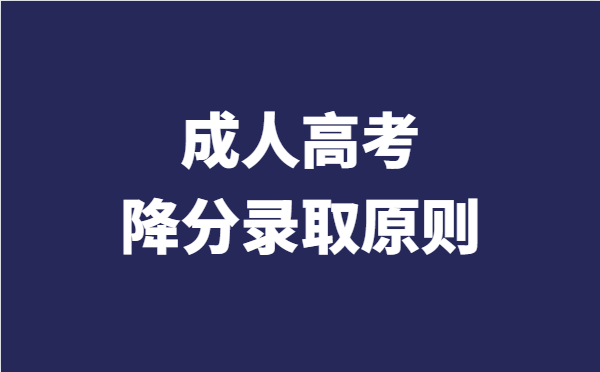 成人高考
降分录取原则